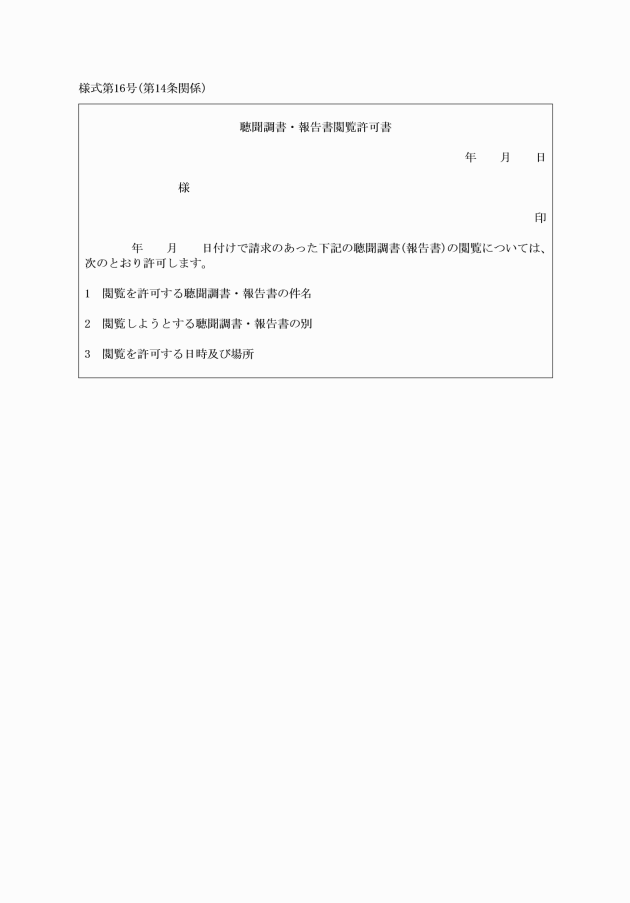 様式第16号(第14条関係)

聴聞調書・報告書閲覧許可書

年　月　日

様

印

年　月　日付けで請求のあった下記の聴聞調書(報告書)の閲覧については、次のとおり許可します。

1　閲覧を許可する聴聞調書・報告書の件名

2　閲覧しようとする聴聞調書・報告書の別

3　閲覧を許可する日時及び場所